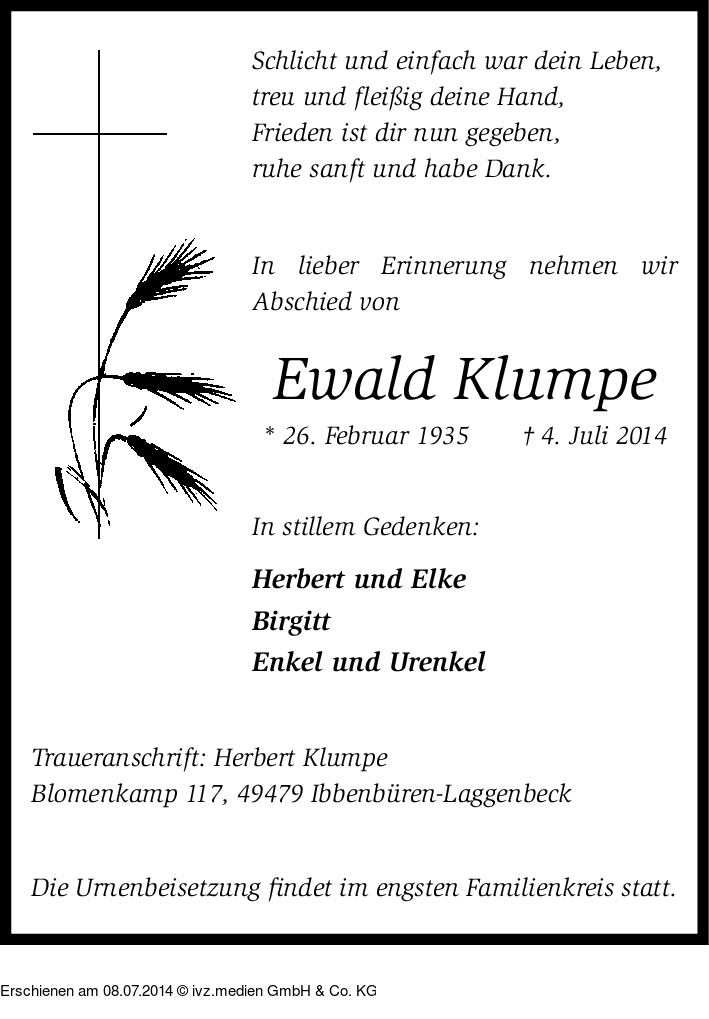 Schlicht und einfach war dein Leben,
treu und fleißig deine Hand,
Frieden ist dir nun gegeben,
ruhe sanft und habe Dank.

In lieber Erinnerung nehmen wir Abschied von

Ewald Klumpe

* 26. Februar 1935 † 4. Juli 2014

In stillem Gedenken:

Herbert und Elke
Birgitt
Enkel und Urenkel

Traueranschrift: Herbert Klumpe
Blomenkamp 117, 49479 Ibbenbüren-Laggenbeck

Die Urnenbeisetzung findet im engsten Familienkreis statt.

Erschienen am 08.07.2014 © ivz.medien GmbH & Co. KG